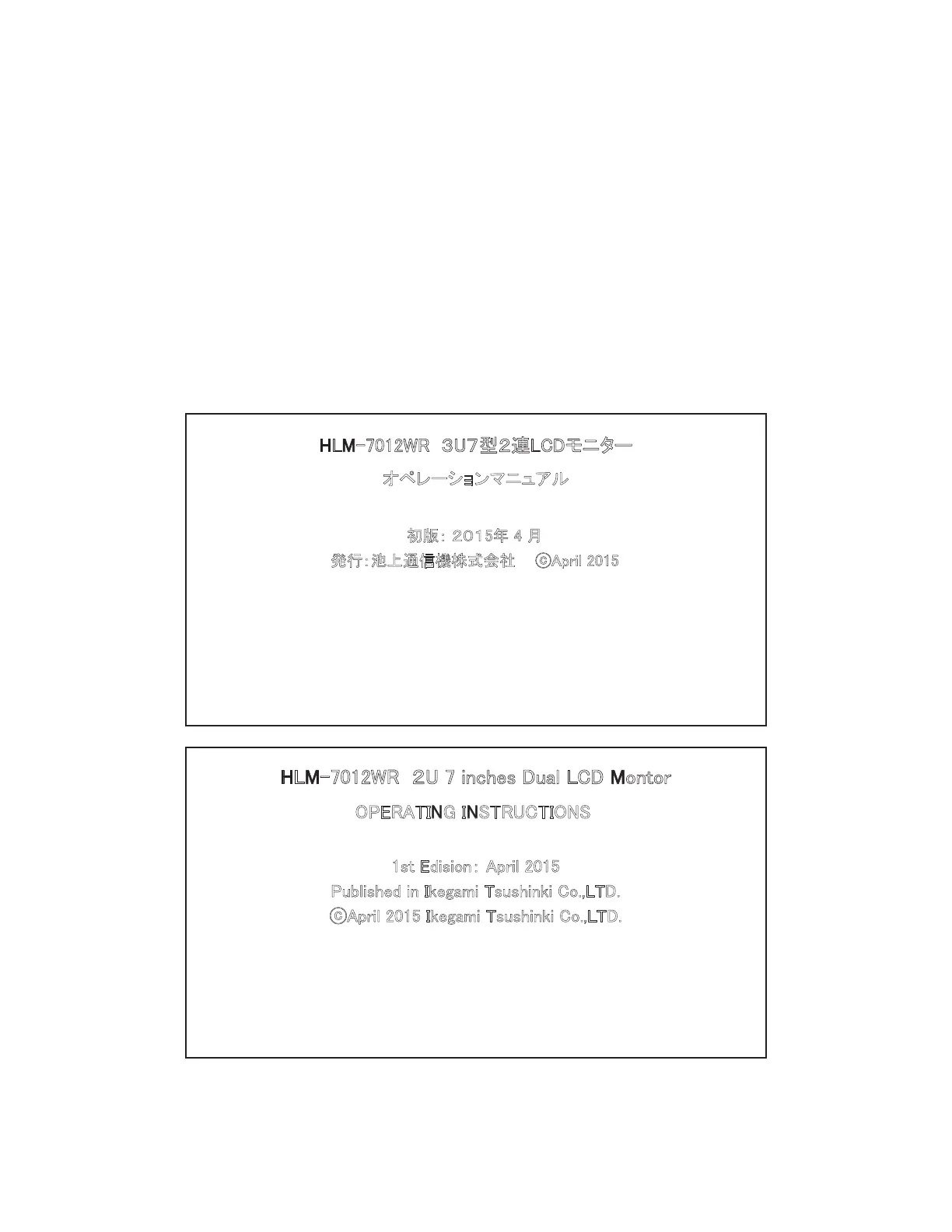 HLM-7012WR 3U7型2連LCDモニター

オペレーションマニュアル

初版：2015年4月

発行：池上通信機株式会社 ©April 2015

HLM-7012WR 2U 7 inches Dual LCD Montor

OPERATING INSTRUCTIONS

1st Edision: April 2015

Published in Ikegami Tsushinki Co.,LTD.

©April 2015 Ikegami Tsushinki Co.,LTD.